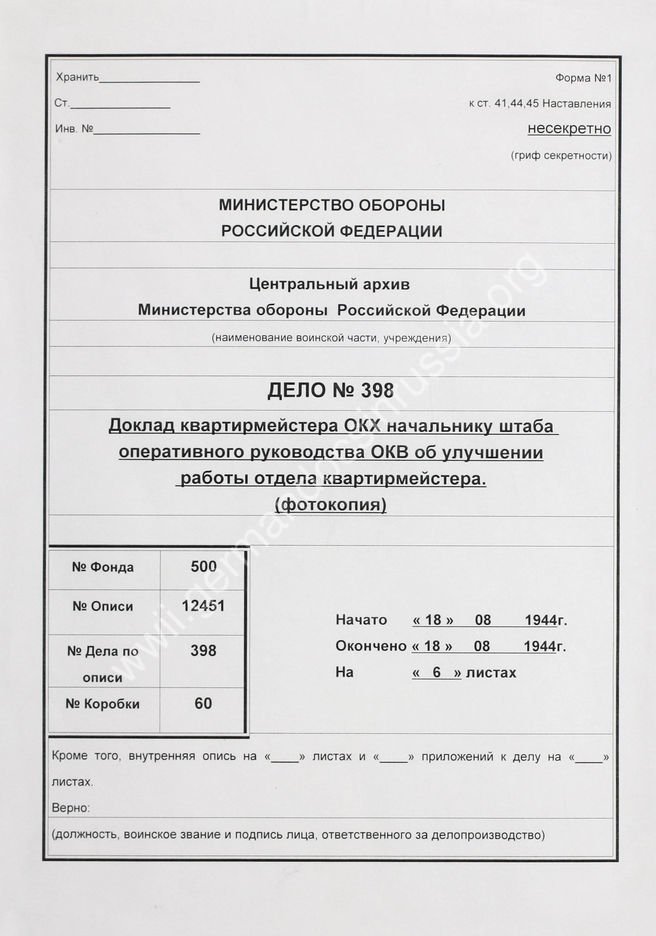 Хранить________________
Ст.________________
Инв. №________________

Форма №1
к ст. 41,44,45 Наставления
несекретно
(гриф секретности)

МИНИСТЕРСТВО ОБОРОНЫ
РОССИЙСКОЙ ФЕДЕРАЦИИ

Центральный архив
Министерства обороны Российской Федерации
(наименование воинской части, учреждения)

ДЕЛО № 398

Доклад квартирмейстера ОКХ начальнику штаба оперативного руководства ОКВ об улучшении работы отдела квартирмейстера.
(фотокопия)

| № Фонда | 500 |
|---|---|
| № Описи | 12451 |
| № Дела по описи | 398 |
| № Коробки | 60 |

Начато « 18 » 08 1944г.
Окончено « 18 » 08 1944г.
На « 6 » листах

Кроме того, внутренняя опись на «____» листах и «____» приложений к делу на «____» листах.
Верно:
(должность, воинское звание и подпись лица, ответственного за делопроизводство)

www.germandocsinrussia.org